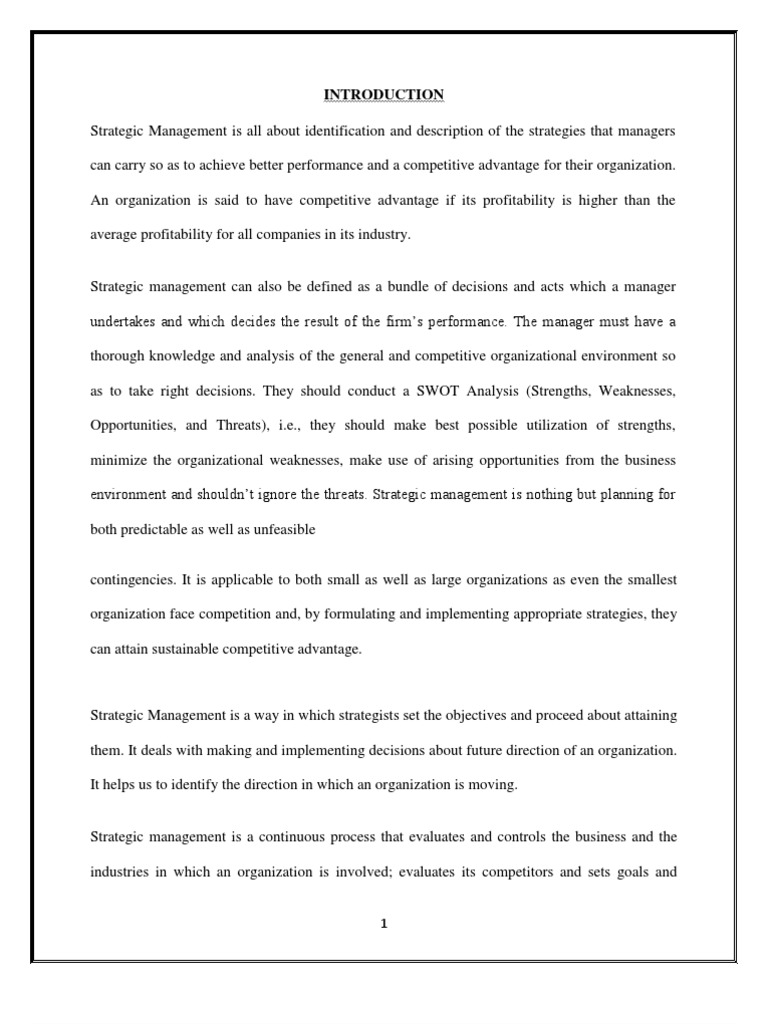 INTRODUCTION

Strategic Management is all about identification and description of the strategies that managers can carry so as to achieve better performance and a competitive advantage for their organization. An organization is said to have competitive advantage if its profitability is higher than the average profitability for all companies in its industry.

Strategic management can also be defined as a bundle of decisions and acts which a manager undertakes and which decides the result of the firm's performance. The manager must have a thorough knowledge and analysis of the general and competitive organizational environment so as to take right decisions. They should conduct a SWOT Analysis (Strengths, Weaknesses, Opportunities, and Threats), i.e., they should make best possible utilization of strengths, minimize the organizational weaknesses, make use of arising opportunities from the business environment and shouldn't ignore the threats. Strategic management is nothing but planning for both predictable as well as unfeasible

contingencies. It is applicable to both small as well as large organizations as even the smallest organization face competition and, by formulating and implementing appropriate strategies, they can attain sustainable competitive advantage.

Strategic Management is a way in which strategists set the objectives and proceed about attaining them. It deals with making and implementing decisions about future direction of an organization. It helps us to identify the direction in which an organization is moving.

Strategic management is a continuous process that evaluates and controls the business and the industries in which an organization is involved; evaluates its competitors and sets goals and

1